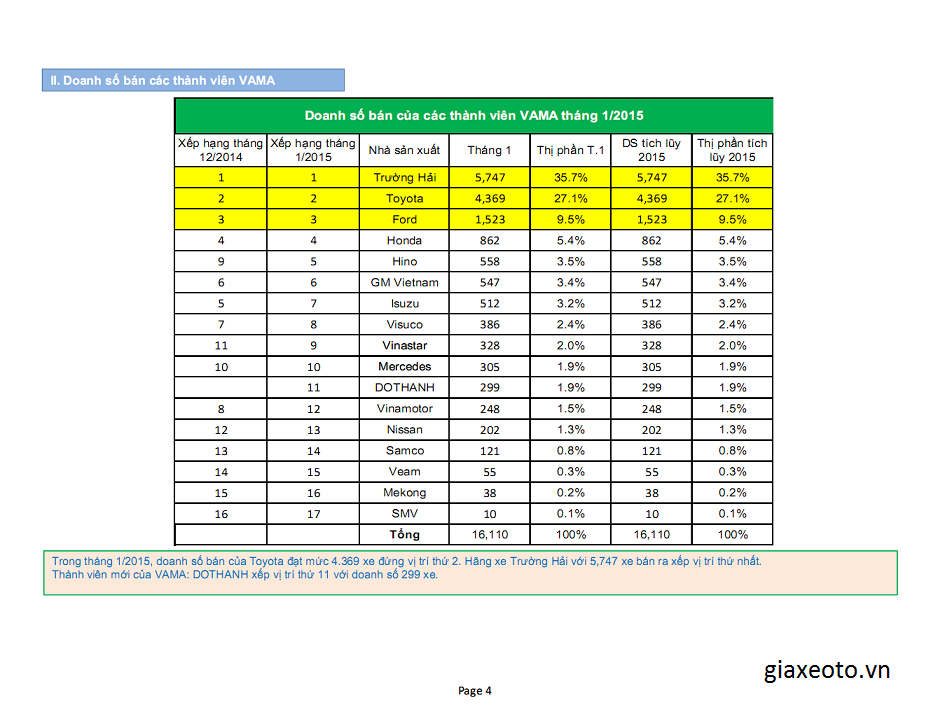 II. Doanh số bán các thành viên VAMA

Doanh số bán của các thành viên VAMA tháng 1/2015

| Xếp hạng tháng 12/2014 | Xếp hạng tháng 1/2015 | Nhà sản xuất | Tháng 1 | Thị phần T.1 | DS tích lũy 2015 | Thị phần tích lũy 2015 |
|---|---|---|---|---|---|---|
| 1 | 1 | Trường Hải | 5,747 | 35.7% | 5,747 | 35.7% |
| 2 | 2 | Toyota | 4,369 | 27.1% | 4,369 | 27.1% |
| 3 | 3 | Ford | 1,523 | 9.5% | 1,523 | 9.5% |
| 4 | 4 | Honda | 862 | 5.4% | 862 | 5.4% |
| 9 | 5 | Hino | 558 | 3.5% | 558 | 3.5% |
| 6 | 6 | GM Vietnam | 547 | 3.4% | 547 | 3.4% |
| 5 | 7 | Isuzu | 512 | 3.2% | 512 | 3.2% |
| 7 | 8 | Visuco | 386 | 2.4% | 386 | 2.4% |
| 11 | 9 | Vinastar | 328 | 2.0% | 328 | 2.0% |
| 10 | 10 | Mercedes | 305 | 1.9% | 305 | 1.9% |
|  | 11 | DOTHANH | 299 | 1.9% | 299 | 1.9% |
| 8 | 12 | Vinamotor | 248 | 1.5% | 248 | 1.5% |
| 12 | 13 | Nissan | 202 | 1.3% | 202 | 1.3% |
| 13 | 14 | Samco | 121 | 0.8% | 121 | 0.8% |
| 14 | 15 | Veam | 55 | 0.3% | 55 | 0.3% |
| 15 | 16 | Mekong | 38 | 0.2% | 38 | 0.2% |
| 16 | 17 | SMV | 10 | 0.1% | 10 | 0.1% |
|  |  | Tổng | 16,110 | 100% | 16,110 | 100% |

Trong tháng 1/2015, doanh số bán của Toyota đạt mức 4.369 xe đứng vị trí thứ 2. Hãng xe Trường Hải với 5,747 xe bán ra xếp vị trí thứ nhất.
Thành viên mới của VAMA: DOTHANH xếp vị trí thứ 11 với doanh số 299 xe.

giaxeoto.vn

Page 4